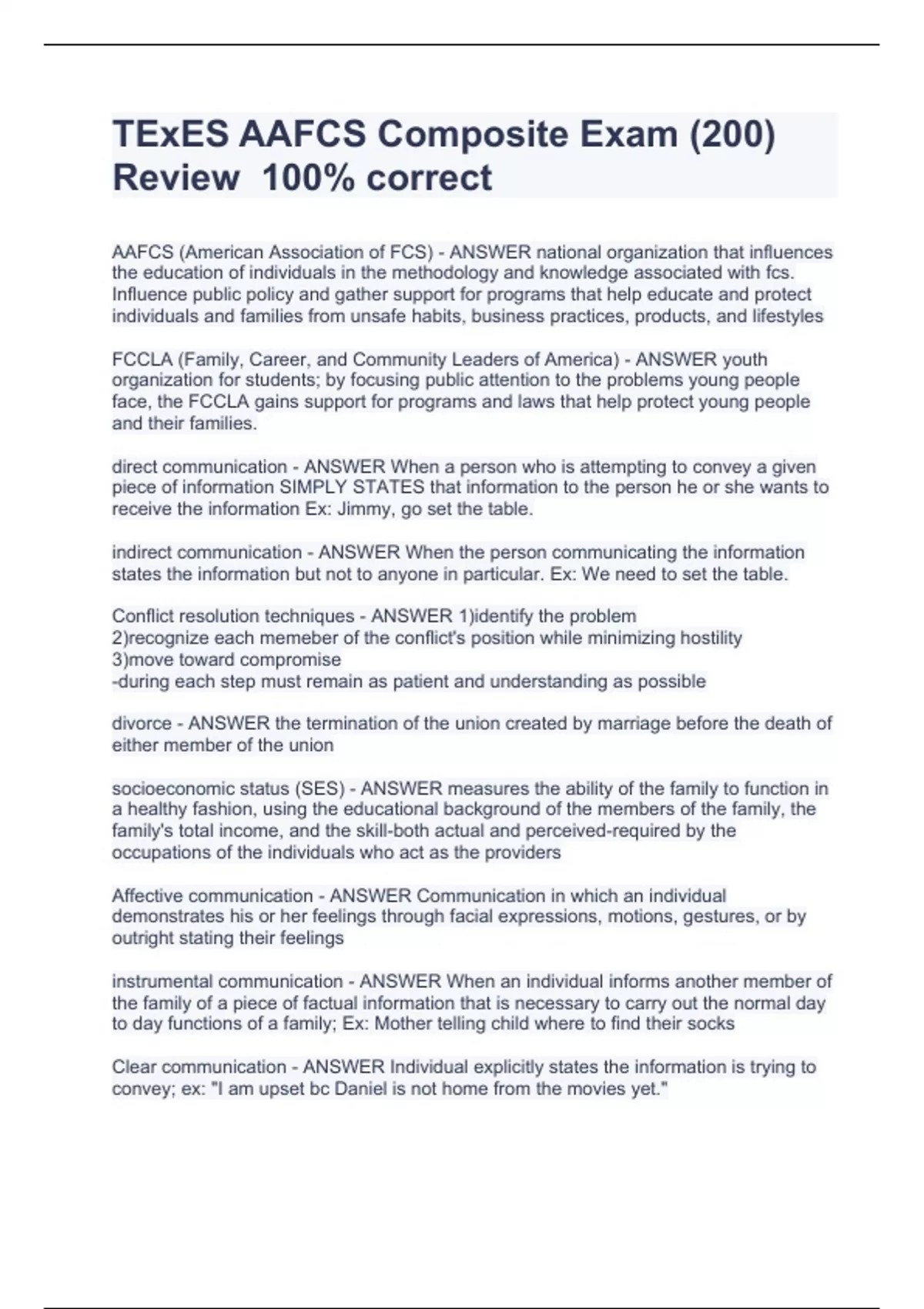 TExES AAFCS Composite Exam (200) Review  100% correct

AAFCS (American Association of FCS) - ANSWER national organization that influences the education of individuals in the methodology and knowledge associated with fcs. Influence public policy and gather support for programs that help educate and protect individuals and families from unsafe habits, business practices, products, and lifestyles

FCCLA (Family, Career, and Community Leaders of America) - ANSWER youth organization for students; by focusing public attention to the problems young people face, the FCCLA gains support for programs and laws that help protect young people and their families.

direct communication - ANSWER When a person who is attempting to convey a given piece of information SIMPLY STATES that information to the person he or she wants to receive the information Ex: Jimmy, go set the table.

indirect communication - ANSWER When the person communicating the information states the information but not to anyone in particular. Ex: We need to set the table.

Conflict resolution techniques - ANSWER 1)identify the problem
2)recognize each memeber of the conflict's position while minimizing hostility
3)move toward compromise
-during each step must remain as patient and understanding as possible

divorce - ANSWER the termination of the union created by marriage before the death of either member of the union

socioeconomic status (SES) - ANSWER measures the ability of the family to function in a healthy fashion, using the educational background of the members of the family, the family's total income, and the skill-both actual and perceived-required by the occupations of the individuals who act as the providers

Affective communication - ANSWER Communication in which an individual demonstrates his or her feelings through facial expressions, motions, gestures, or by outright stating their feelings

instrumental communication - ANSWER When an individual informs another member of the family of a piece of factual information that is necessary to carry out the normal day to day functions of a family; Ex: Mother telling child where to find their socks

Clear communication - ANSWER Individual explicitly states the information is trying to convey; ex: "I am upset bc Daniel is not home from the movies yet."